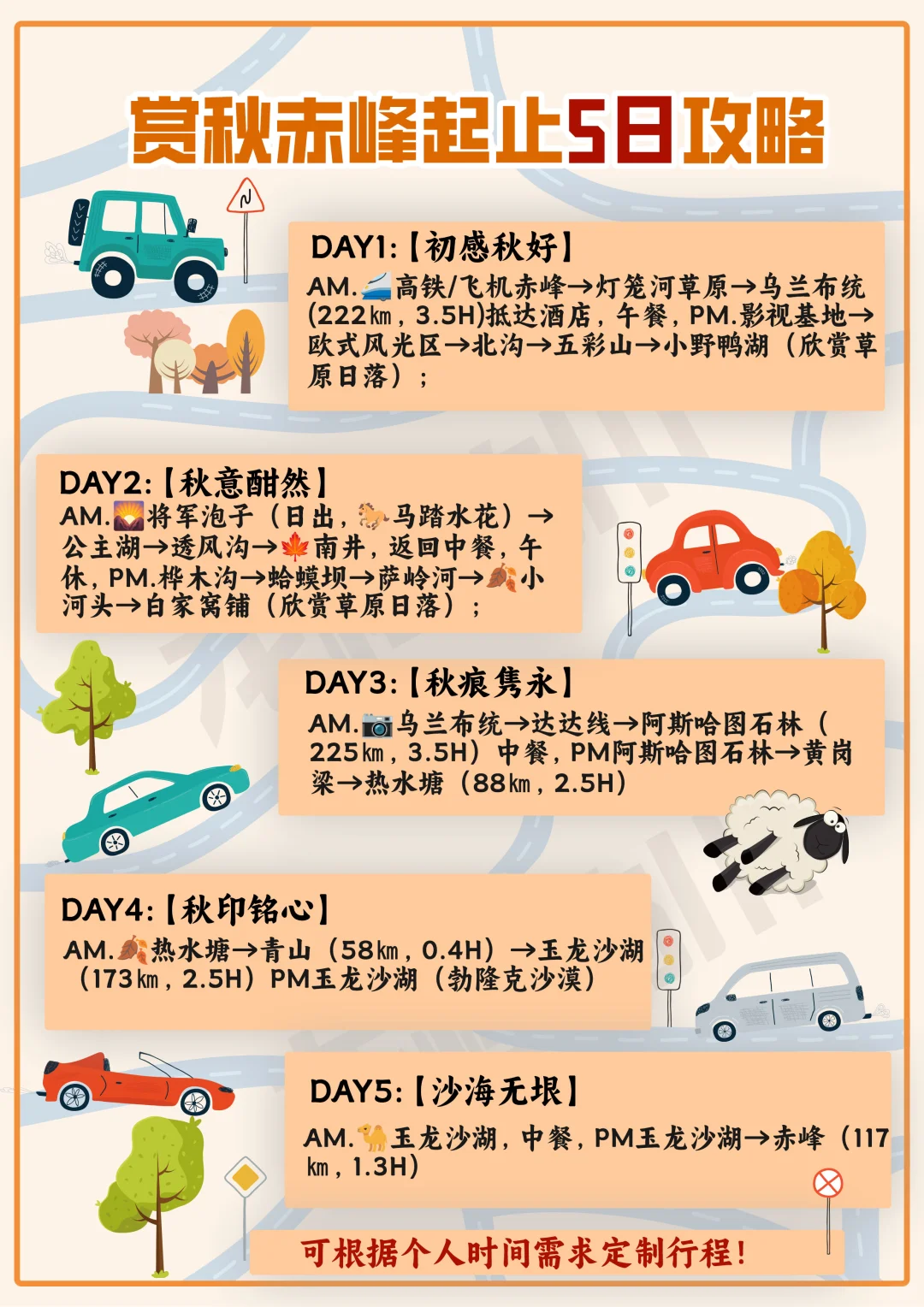 赏秋赤峰起止5日攻略

DAY1:【初感秋好】
AM.高铁/飞机赤峰→灯笼河草原→乌兰布统(222㎞，3.5H)抵达酒店，午餐，PM.影视基地→欧式风光区→北沟→五彩山→小野鸭湖（欣赏草原日落）；

DAY2:【秋意酣然】
AM.将军泡子（日出，马踏水花）→公主湖→透风沟→南井，返回中餐，午休，PM.桦木沟→蛤蟆坝→萨岭河→小河头→白家窝铺（欣赏草原日落）；

DAY3:【秋痕隽永】
AM.乌兰布统→达达线→阿斯哈图石林（225㎞，3.5H）中餐，PM阿斯哈图石林→黄岗梁→热水塘（88㎞，2.5H）

DAY4:【秋印铭心】
AM.热水塘→青山（58㎞，0.4H）→玉龙沙湖（173㎞，2.5H）PM玉龙沙湖（勃隆克沙漠）

DAY5:【沙海无垠】
AM.玉龙沙湖，中餐，PM玉龙沙湖→赤峰（117㎞，1.3H）

可根据个人时间需求定制行程！